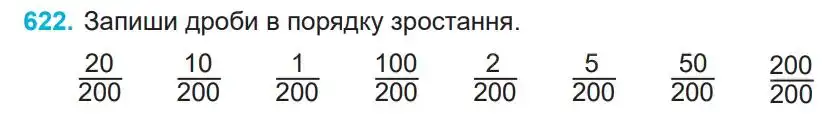 622. Запиши дроби в порядку зростання.

$\frac{20}{200}$ $\frac{10}{200}$ $\frac{1}{200}$ $\frac{100}{200}$ $\frac{2}{200}$ $\frac{5}{200}$ $\frac{50}{200}$ $\frac{200}{200}$